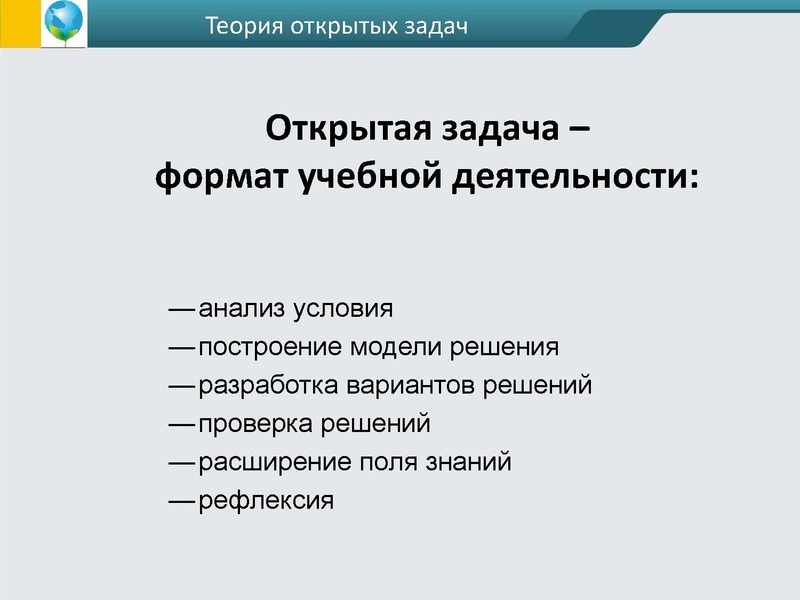 Теория открытых задач

Открытая задача –
формат учебной деятельности:

— анализ условия
— построение модели решения
— разработка вариантов решений
— проверка решений
— расширение поля знаний
— рефлексия